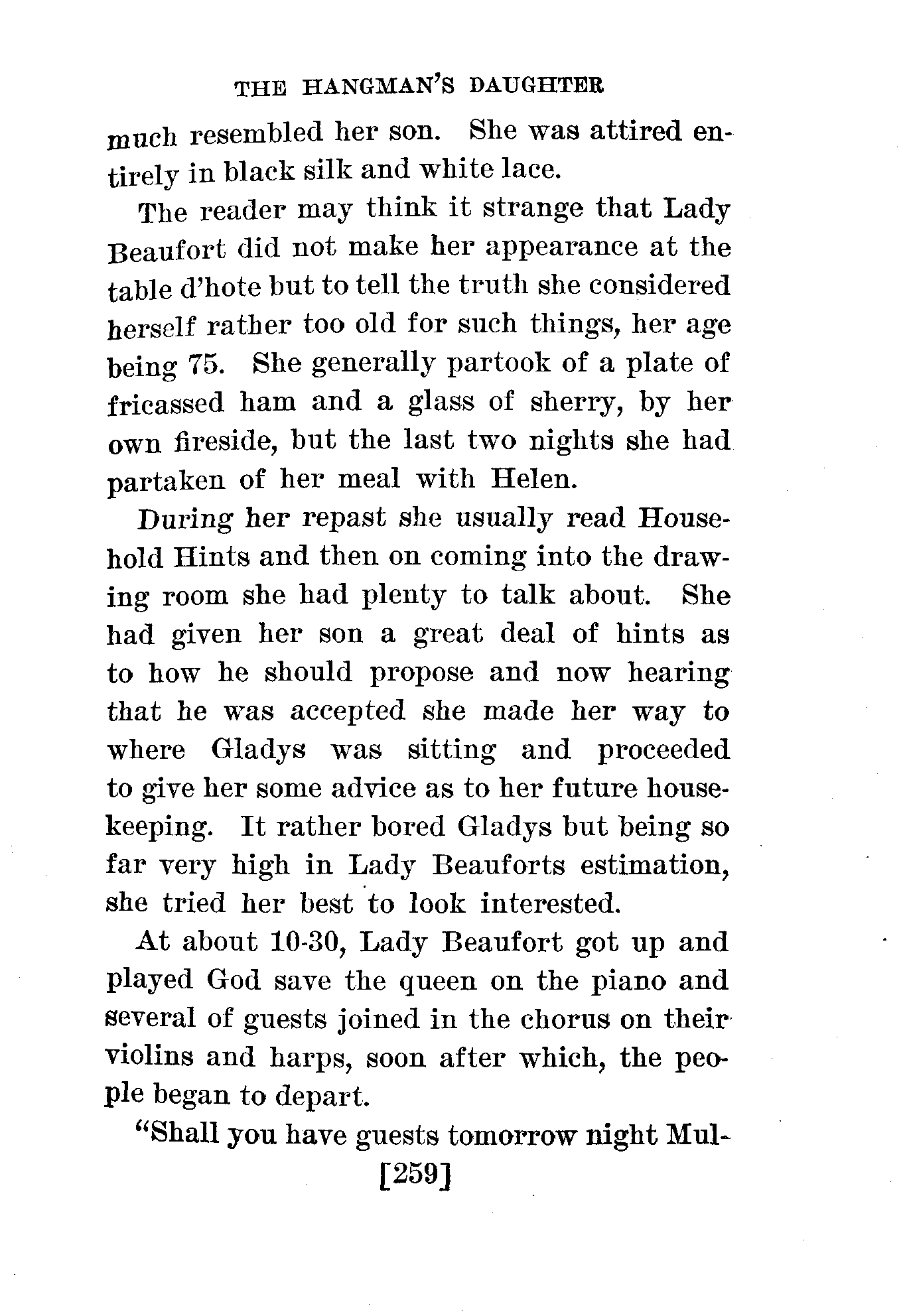 THE HANGMAN'S DAUGHTER

much resembled her son. She was attired entirely in black silk and white lace.

The reader may think it strange that Lady Beaufort did not make her appearance at the table d'hote but to tell the truth she considered herself rather too old for such things, her age being 75. She generally partook of a plate of fricassed ham and a glass of sherry, by her own fireside, but the last two nights she had partaken of her meal with Helen.

During her repast she usually read Household Hints and then on coming into the drawing room she had plenty to talk about. She had given her son a great deal of hints as to how he should propose and now hearing that he was accepted she made her way to where Gladys was sitting and proceeded to give her some advice as to her future housekeeping. It rather bored Gladys but being so far very high in Lady Beauforts estimation, she tried her best to look interested.

At about 10-30, Lady Beaufort got up and played God save the queen on the piano and several of guests joined in the chorus on their violins and harps, soon after which, the people began to depart.

"Shall you have guests tomorrow night Mul-

[259]